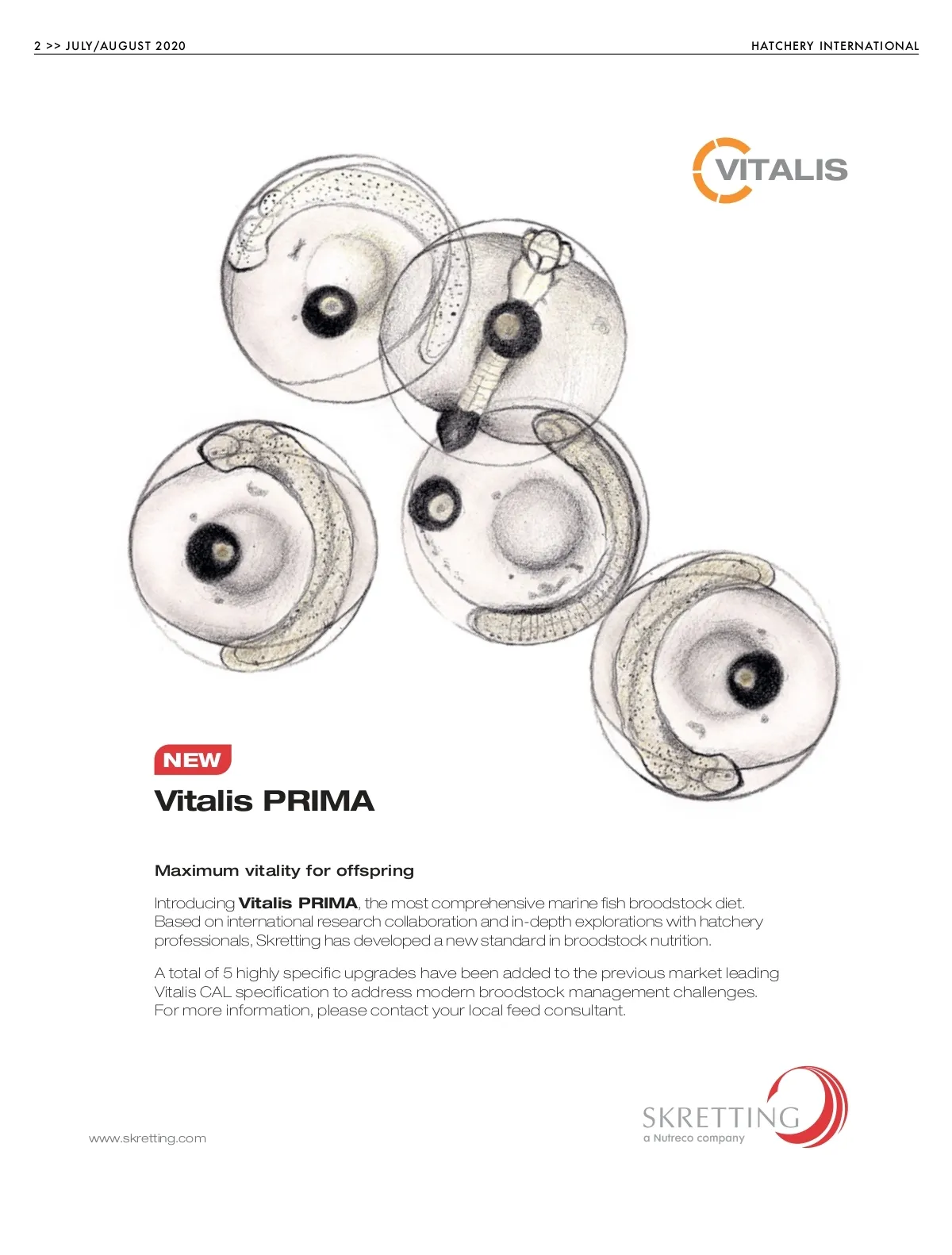 2 >> JULY/AUGUST 2020

HATCHERY INTERNATIONAL

VITALIS

NEW

Vitalis PRIMA

Maximum vitality for offspring

Introducing Vitalis PRIMA, the most comprehensive marine fish broodstock diet. Based on international research collaboration and in-depth explorations with hatchery professionals, Skretting has developed a new standard in broodstock nutrition.

A total of 5 highly specific upgrades have been added to the previous market leading Vitalis CAL specification to address modern broodstock management challenges. For more information, please contact your local feed consultant.

www.skretting.com

SKRETTING
a Nutreco company